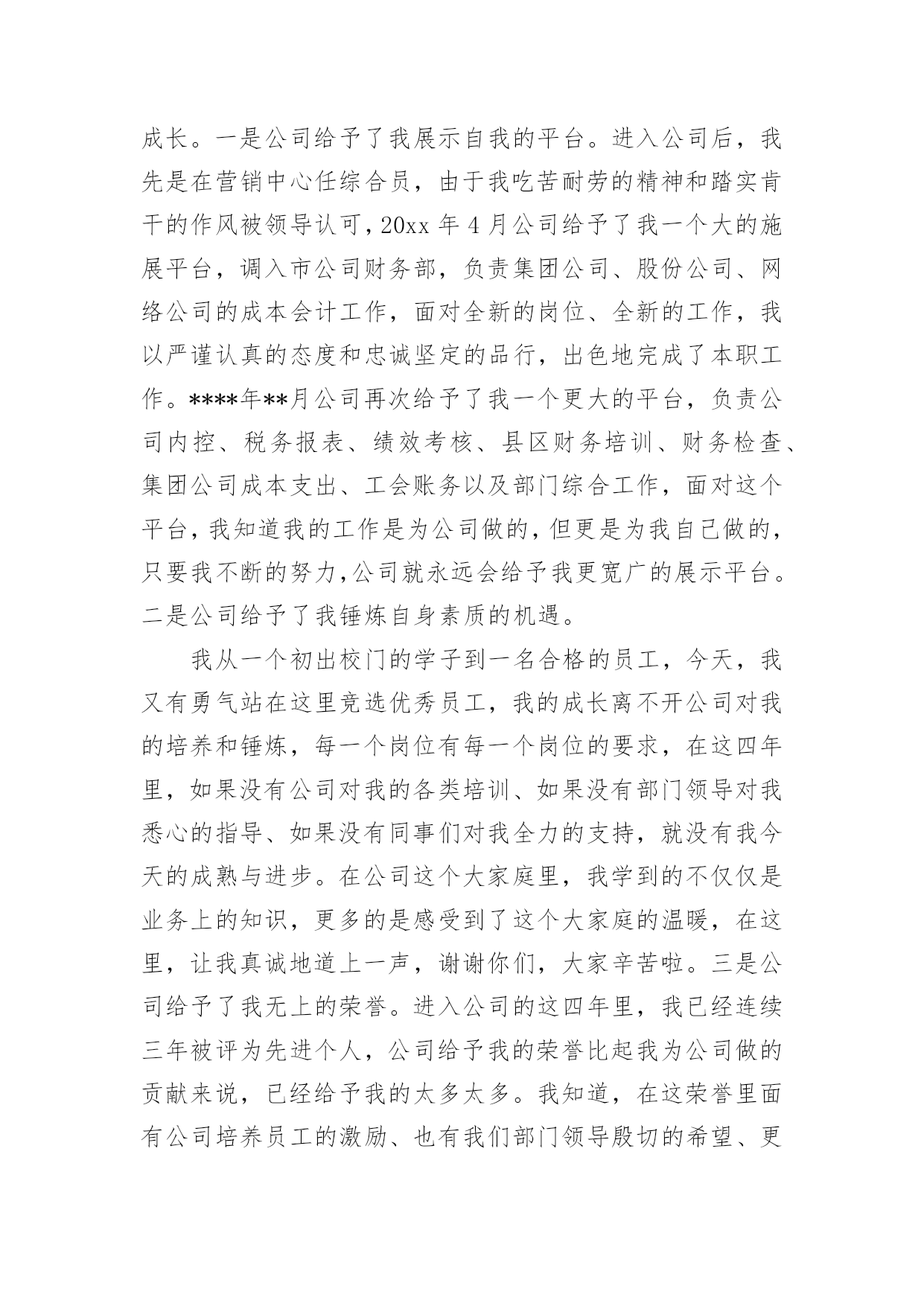 成长。一是公司给予了我展示自我的平台。进入公司后，我先是在营销中心任综合员，由于我吃苦耐劳的精神和踏实肯干的作风被领导认可，20xx 年 4 月公司给予了我一个大的施展平台，调入市公司财务部，负责集团公司、股份公司、网络公司的成本会计工作，面对全新的岗位、全新的工作，我以严谨认真的态度和忠诚坚定的品行，出色地完成了本职工作。****年**月公司再次给予了我一个更大的平台，负责公司内控、税务报表、绩效考核、县区财务培训、财务检查、集团公司成本支出、工会账务以及部门综合工作，面对这个平台，我知道我的工作是为公司做的，但更是为我自己做的，只要我不断的努力，公司就永远会给予我更宽广的展示平台。二是公司给予了我锤炼自身素质的机遇。

我从一个初出校门的学子到一名合格的员工，今天，我又有勇气站在这里竞选优秀员工，我的成长离不开公司对我的培养和锤炼，每一个岗位有每一个岗位的要求，在这四年里，如果没有公司对我的各类培训、如果没有部门领导对我悉心的指导、如果没有同事们对我全力的支持，就没有我今天的成熟与进步。在公司这个大家庭里，我学到的不仅仅是业务上的知识，更多的是感受到了这个大家庭的温暖，在这里，让我真诚地道上一声，谢谢你们，大家辛苦啦。三是公司给予了我无上的荣誉。进入公司的这四年里，我已经连续三年被评为先进个人，公司给予我的荣誉比起我为公司做的贡献来说，已经给予我的太多太多。我知道，在这荣誉里面有公司培养员工的激励、也有我们部门领导殷切的希望、更